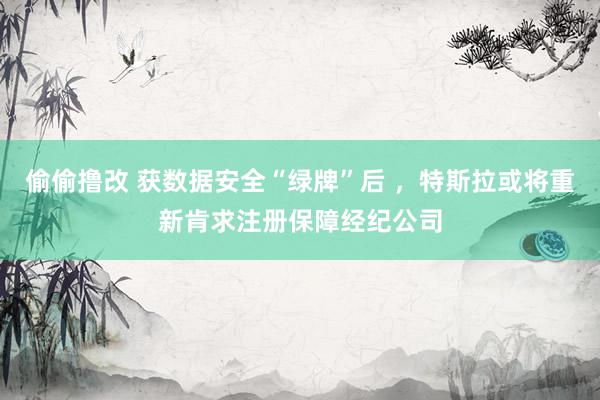 偷偷撸改 获数据安全“绿牌”后 ，特斯拉或将重新肯求注册保障经纪公司